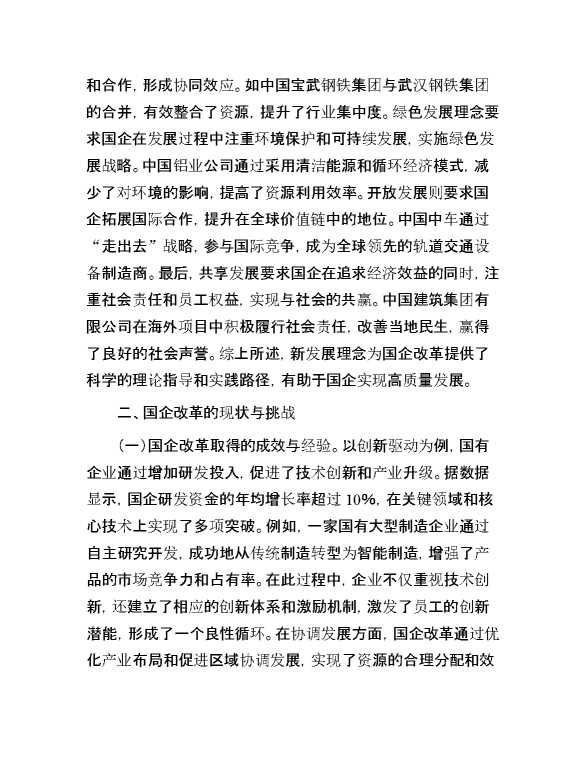 和合作，形成协同效应。如中国宝武钢铁集团与武汉钢铁集团的合并，有效整合了资源，提升了行业集中度。绿色发展理念要求国企在发展过程中注重环境保护和可持续发展，实施绿色发展战略。中国铝业公司通过采用清洁能源和循环经济模式，减少了对环境的影响，提高了资源利用效率。开放发展则要求国企拓展国际合作，提升在全球价值链中的地位。中国中车通过“走出去”战略，参与国际竞争，成为全球领先的轨道交通设备制造商。最后，共享发展要求国企在追求经济效益的同时，注重社会责任和员工权益，实现与社会的共赢。中国建筑集团有限公司在海外项目中积极履行社会责任，改善当地民生，赢得了良好的社会声誉。综上所述，新发展理念为国企改革提供了科学的理论指导和实践路径，有助于国企实现高质量发展。

二、国企改革的现状与挑战

（一）国企改革取得的成效与经验。以创新驱动为例，国有企业通过增加研发投入，促进了技术创新和产业升级。据数据显示，国企研发资金的年均增长率超过 10%，在关键领域和核心技术上实现了多项突破。例如，一家国有大型制造企业通过自主研究开发，成功地从传统制造转型为智能制造，增强了产品的市场竞争力和占有率。在此过程中，企业不仅重视技术创新，还建立了相应的创新体系和激励机制，激发了员工的创新潜能，形成了一个良性循环。在协调发展方面，国企改革通过优化产业布局和促进区域协调发展，实现了资源的合理分配和效